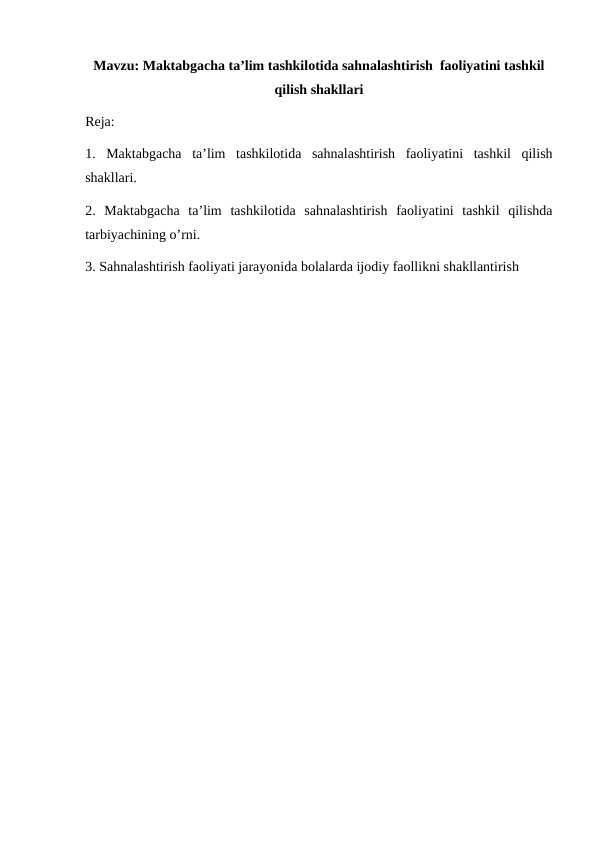 Mavzu: Maktabgacha ta’lim tashkilotida sahnalashtirish faoliyatini tashkil qilish shakllari

Reja:

1. Maktabgacha ta’lim tashkilotida sahnalashtirish faoliyatini tashkil qilish shakllari.

2. Maktabgacha ta’lim tashkilotida sahnalashtirish faoliyatini tashkil qilishda tarbiyachining o’rni.

3. Sahnalashtirish faoliyati jarayonida bolalarda ijodiy faollikni shakllantirish